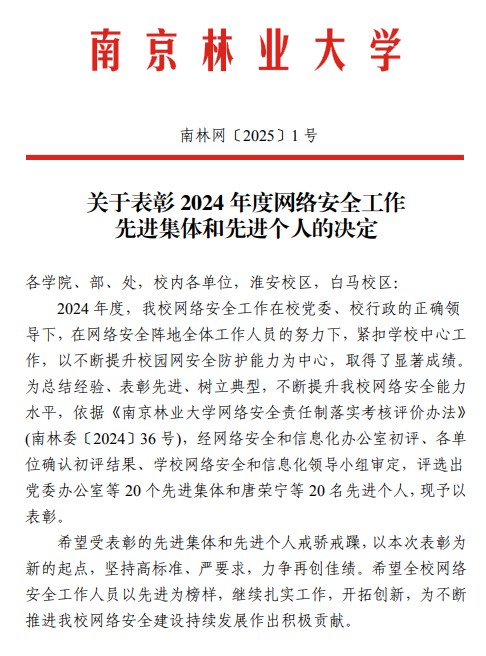 南京林业大学

南林网〔2025〕1号

关于表彰2024年度网络安全工作先进集体和先进个人的决定

各学院、部、处，校内各单位，淮安校区，白马校区：

2024年度，我校网络安全工作在校党委、校行政的正确领导下，在网络安全阵地全体工作人员的努力下，紧扣学校中心工作，以不断提升校园网安全防护能力为中心，取得了显著成绩。为总结经验、表彰先进、树立典型，不断提升我校网络安全能力水平，依据《南京林业大学网络安全责任制落实考核评价办法》(南林委〔2024〕36号)，经网络安全和信息化办公室初评、各单位确认初评结果、学校网络安全和信息化领导小组审定，评选出党委办公室等20个先进集体和唐荣宁等20名先进个人，现予以表彰。

希望受表彰的先进集体和先进个人戒骄戒躁，以本次表彰为新的起点，坚持高标准、严要求，力争再创佳绩。希望全校网络安全工作人员以先进为榜样，继续扎实工作，开拓创新，为不断推进我校网络安全建设持续发展作出积极贡献。